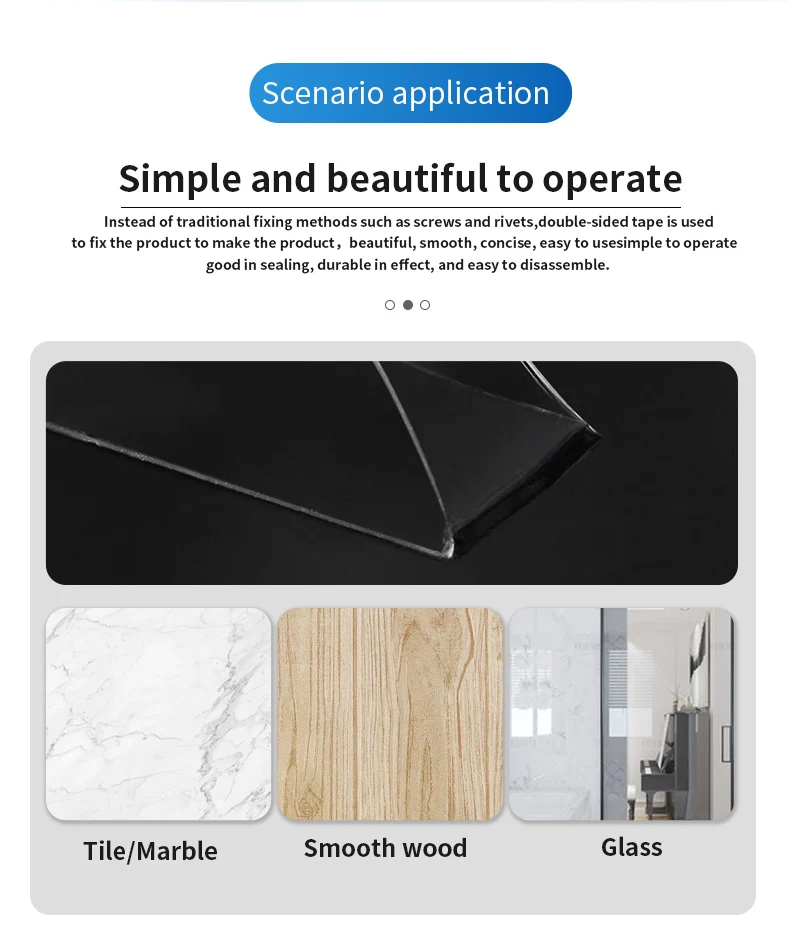 Scenario application

Simple and beautiful to operate

Instead of traditional fixing methods such as screws and rivets,double-sided tape is used to fix the product to make the product， beautiful, smooth, concise, easy to usesimple to operate good in sealing, durable in effect, and easy to disassemble.

Tile/Marble

Smooth wood

Glass